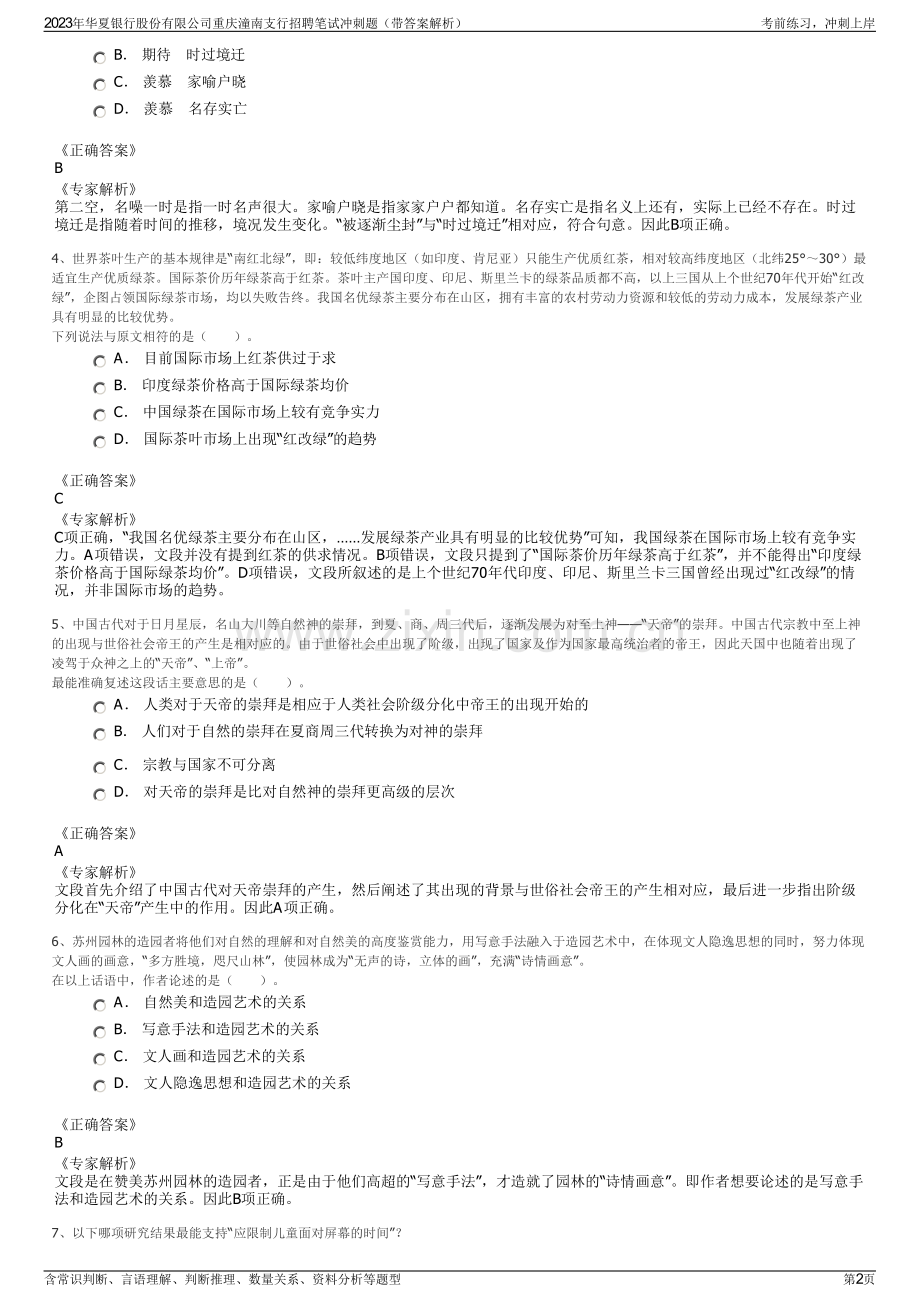 2023年华夏银行股份有限公司重庆潼南支行招聘笔试冲刺题（带答案解析） 考前练习，冲刺上岸

B. 期待 时过境迁

C. 羡慕 家喻户晓

D. 羡慕 名存实亡

《正确答案》
B

《专家解析》
第二空，名噪一时是指一时名声很大。家喻户晓是指家家户户都知道。名存实亡是指名义上还有，实际上已经不存在。时过境迁是指随着时间的推移，境况发生变化。“被逐渐尘封”与“时过境迁”相对应，符合句意。因此B项正确。

4、世界茶叶生产的基本规律是“南红北绿”，即：较低纬度地区（如印度、肯尼亚）只能生产优质红茶，相对较高纬度地区（北纬25°～30°）最适宜生产优质绿茶。国际茶价历年绿茶高于红茶。茶叶主产国印度、印尼、斯里兰卡的绿茶品质都不高，以上三国从上个世纪70年代开始“红改绿”，企图占领国际绿茶市场，均以失败告终。我国名优绿茶主要分布在山区，拥有丰富的农村劳动力资源和较低的劳动力成本，发展绿茶产业具有明显的比较优势。
下列说法与原文相符的是（ ）。

A. 目前国际市场上红茶供过于求

B. 印度绿茶价格高于国际绿茶均价

C. 中国绿茶在国际市场上较有竞争实力

D. 国际茶叶市场上出现“红改绿”的趋势

《正确答案》
C

《专家解析》
C项正确，“我国名优绿茶主要分布在山区，......发展绿茶产业具有明显的比较优势”可知，我国绿茶在国际市场上较有竞争实力。A项错误，文段并没有提到红茶的供求情况。B项错误，文段只提到了“国际茶价历年绿茶高于红茶”，并不能得出“印度绿茶价格高于国际绿茶均价”。D项错误，文段所叙述的是上个世纪70年代印度、印尼、斯里兰卡三国曾经出现过“红改绿”的情况，并非国际市场的趋势。

5、中国古代对于日月星辰，名山大川等自然神的崇拜，到夏、商、周三代后，逐渐发展为对至上神——“天帝”的崇拜。中国古代宗教中至上神的出现与世俗社会帝王的产生是相对应的。由于世俗社会中出现了阶级，出现了国家及作为国家最高统治者的帝王，因此天国中也随着出现了凌驾于众神之上的“天帝”、“上帝”。
最能准确复述这段话主要意思的是（ ）。

A. 人类对于天帝的崇拜是相应于人类社会阶级分化中帝王的出现开始的

B. 人们对于自然的崇拜在夏商周三代转换为对神的崇拜

C. 宗教与国家不可分离

D. 对天帝的崇拜是比对自然神的崇拜更高级的层次

《正确答案》
A

《专家解析》
文段首先介绍了中国古代对天帝崇拜的产生，然后阐述了其出现的背景与世俗社会帝王的产生相对应，最后进一步指出阶级分化在“天帝”产生中的作用。因此A项正确。

6、苏州园林的造园者将他们对自然的理解和对自然美的高度鉴赏能力，用写意手法融入于造园艺术中，在体现文人隐逸思想的同时，努力体现文人画的画意，“多方胜境，咫尺山林”，使园林成为“无声的诗，立体的画”，充满“诗情画意”。
在以上话语中，作者论述的是（ ）。

A. 自然美和造园艺术的关系

B. 写意手法和造园艺术的关系

C. 文人画和造园艺术的关系

D. 文人隐逸思想和造园艺术的关系

《正确答案》
B

《专家解析》
文段是在赞美苏州园林的造园者，正是由于他们高超的“写意手法”，才造就了园林的“诗情画意”。即作者想要论述的是写意手法和造园艺术的关系。因此B项正确。

7、以下哪项研究结果最能支持“应限制儿童面对屏幕的时间”？

含常识判断、言语理解、判断推理、数量关系、资料分析等题型 第2页